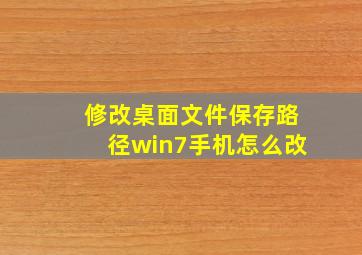 修改桌面文件保存路径win7手机怎么改